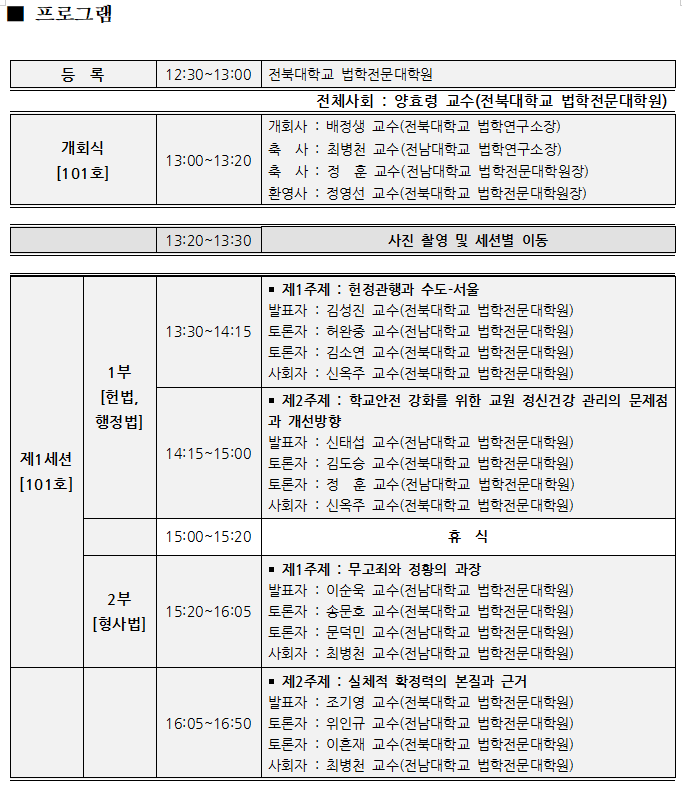 ■ 프로그램

| 등 록 | 12:30~13:00 | 전북대학교 법학전문대학원 |
|---|---|---|

전체사회 : 양효령 교수(전북대학교 법학전문대학원)

| 개회식 [101호] | 13:00~13:20 | 개회사 : 배정생 교수(전북대학교 법학연구소장) 축 사 : 최병천 교수(전남대학교 법학연구소장) 축 사 : 정 훈 교수(전남대학교 법학전문대학원장) 환영사 : 정영선 교수(전북대학교 법학전문대학원장) |
|---|---|---|

| | 13:20~13:30 | 사진 촬영 및 세션별 이동 |
|---|---|---|

| 제1세션 [101호] | 1부 [헌법, 행정법] | 13:30~14:15 | ▪ 제1주제 : 헌정관행과 수도-서울 발표자 : 김성진 교수(전북대학교 법학전문대학원) 토론자 : 허완중 교수(전남대학교 법학전문대학원) 토론자 : 김소연 교수(전북대학교 법학전문대학원) 사회자 : 신옥주 교수(전북대학교 법학전문대학원) |
|---|---|---|---|
| | | 14:15~15:00 | ▪ 제2주제 : 학교안전 강화를 위한 교원 정신건강 관리의 문제점과 개선방향 발표자 : 신태섭 교수(전남대학교 법학전문대학원) 토론자 : 김도승 교수(전북대학교 법학전문대학원) 토론자 : 정 훈 교수(전남대학교 법학전문대학원) 사회자 : 신옥주 교수(전북대학교 법학전문대학원) |
| | | 15:00~15:20 | 휴 식 |
| | 2부 [형사법] | 15:20~16:05 | ▪ 제1주제 : 무고죄와 정황의 과장 발표자 : 이순욱 교수(전남대학교 법학전문대학원) 토론자 : 송문호 교수(전북대학교 법학전문대학원) 토론자 : 문덕민 교수(전남대학교 법학전문대학원) 사회자 : 최병천 교수(전남대학교 법학전문대학원) |
| | | 16:05~16:50 | ▪ 제2주제 : 실체적 확정력의 본질과 근거 발표자 : 조기영 교수(전북대학교 법학전문대학원) 토론자 : 위인규 교수(전남대학교 법학전문대학원) 토론자 : 이흔재 교수(전북대학교 법학전문대학원) 사회자 : 최병천 교수(전남대학교 법학전문대학원) |